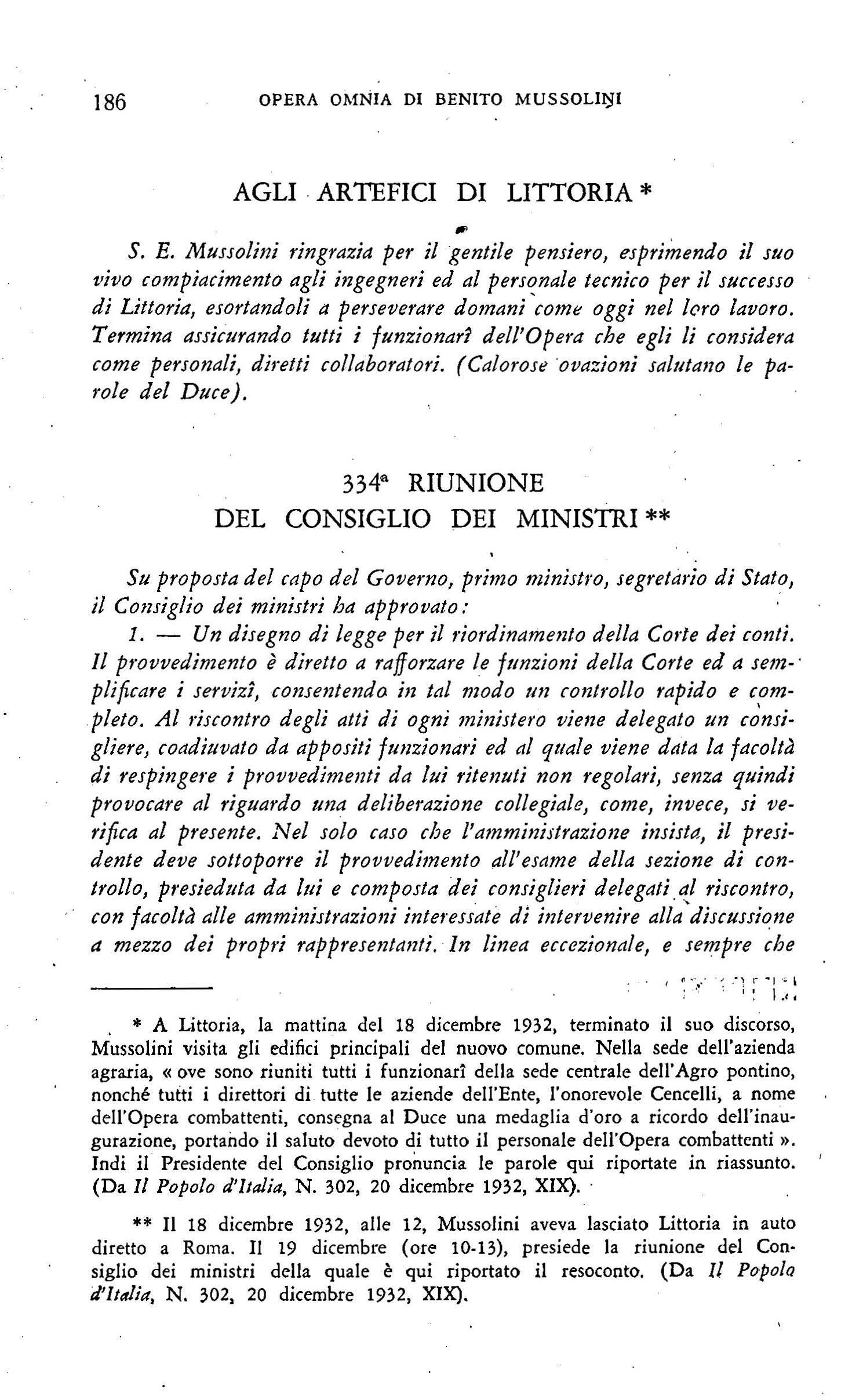 186 OPERA OMNIA DI BENITO MUSSOLINI

AGLI ARTEFICI DI LITTORIA *

S. E. Mussolini ringrazia per il gentile pensiero, esprimendo il suo vivo compiacimento agli ingegneri ed al personale tecnico per il successo di Littoria, esortandoli a perseverare domani come oggi nel loro lavoro. Termina assicurando tutti i funzionarî dell'Opera che egli li considera come personali, diretti collaboratori. (Calorose ovazioni salutano le parole del Duce).

334ª RIUNIONE DEL CONSIGLIO DEI MINISTRI **

Su proposta del capo del Governo, primo ministro, segretario di Stato, il Consiglio dei ministri ha approvato:

1. — Un disegno di legge per il riordinamento della Corte dei conti. Il provvedimento è diretto a rafforzare le funzioni della Corte ed a semplificare i servizî, consentendo in tal modo un controllo rapido e completo. Al riscontro degli atti di ogni ministero viene delegato un consigliere, coadiuvato da appositi funzionari ed al quale viene data la facoltà di respingere i provvedimenti da lui ritenuti non regolari, senza quindi provocare al riguardo una deliberazione collegiale, come, invece, si verifica al presente. Nel solo caso che l'amministrazione insista, il presidente deve sottoporre il provvedimento all'esame della sezione di controllo, presieduta da lui e composta dei consiglieri delegati al riscontro, con facoltà alle amministrazioni interessate di intervenire alla discussione a mezzo dei propri rappresentanti. In linea eccezionale, e sempre che

* A Littoria, la mattina del 18 dicembre 1932, terminato il suo discorso, Mussolini visita gli edifici principali del nuovo comune. Nella sede dell'azienda agraria, « ove sono riuniti tutti i funzionarî della sede centrale dell'Agro pontino, nonché tutti i direttori di tutte le aziende dell'Ente, l'onorevole Cencelli, a nome dell'Opera combattenti, consegna al Duce una medaglia d'oro a ricordo dell'inaugurazione, portando il saluto devoto di tutto il personale dell'Opera combattenti ». Indi il Presidente del Consiglio pronuncia le parole qui riportate in riassunto. (Da Il Popolo d'Italia, N. 302, 20 dicembre 1932, XIX).

** Il 18 dicembre 1932, alle 12, Mussolini aveva lasciato Littoria in auto diretto a Roma. Il 19 dicembre (ore 10-13), presiede la riunione del Consiglio dei ministri della quale è qui riportato il resoconto. (Da Il Popolo d'Italia, N. 302, 20 dicembre 1932, XIX).